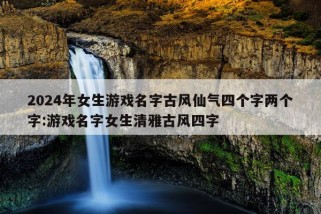 2024年女生游戏名字古风仙气四个字两个字:游戏名字女生清雅古风四字